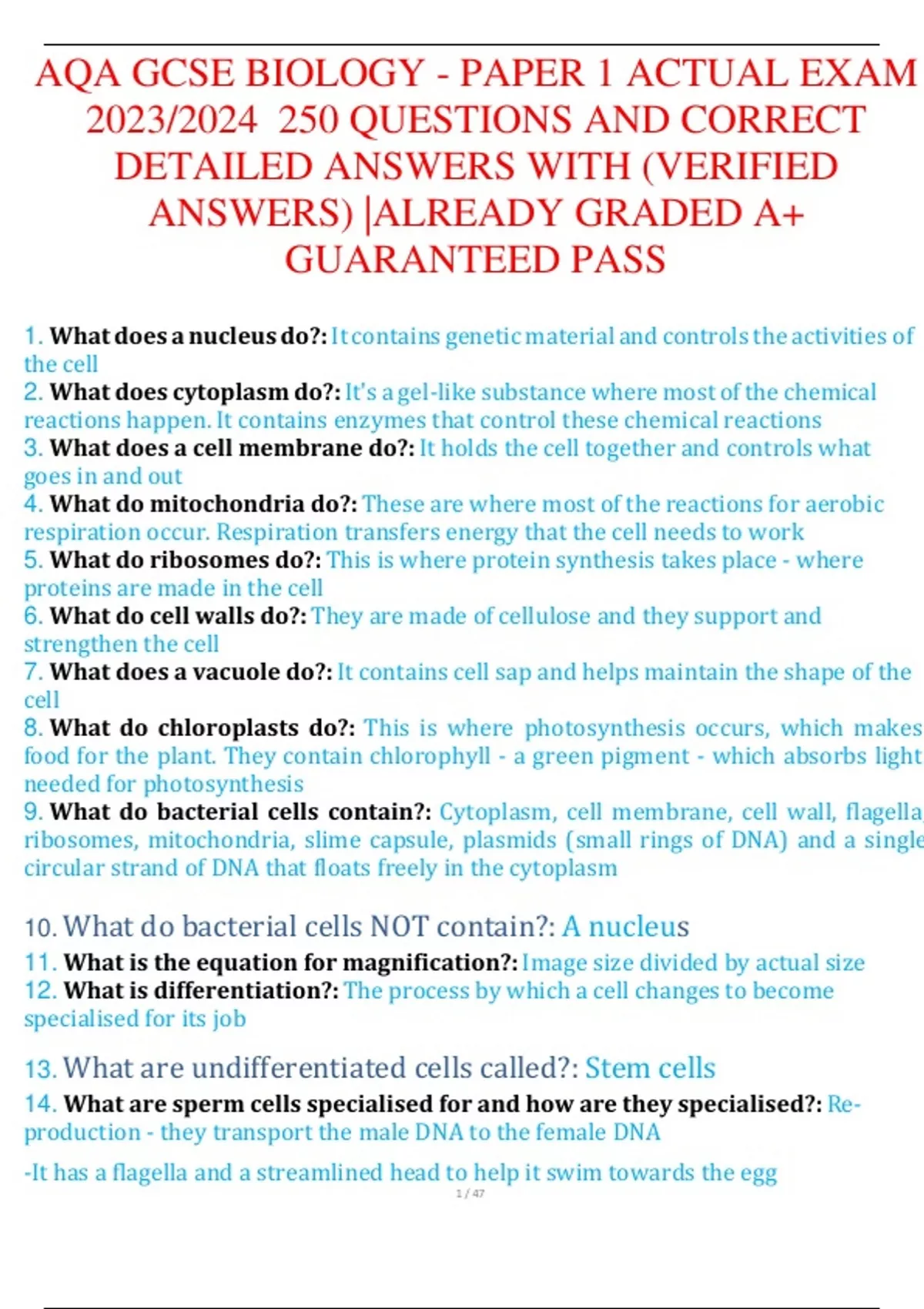 AQA GCSE BIOLOGY - PAPER 1 ACTUAL EXAM 2023/2024 250 QUESTIONS AND CORRECT DETAILED ANSWERS WITH (VERIFIED ANSWERS) |ALREADY GRADED A+ GUARANTEED PASS

1. What does a nucleus do?: It contains genetic material and controls the activities of the cell
2. What does cytoplasm do?: It's a gel-like substance where most of the chemical reactions happen. It contains enzymes that control these chemical reactions
3. What does a cell membrane do?: It holds the cell together and controls what goes in and out
4. What do mitochondria do?: These are where most of the reactions for aerobic respiration occur. Respiration transfers energy that the cell needs to work
5. What do ribosomes do?: This is where protein synthesis takes place - where proteins are made in the cell
6. What do cell walls do?: They are made of cellulose and they support and strengthen the cell
7. What does a vacuole do?: It contains cell sap and helps maintain the shape of the cell
8. What do chloroplasts do?: This is where photosynthesis occurs, which makes food for the plant. They contain chlorophyll - a green pigment - which absorbs light needed for photosynthesis
9. What do bacterial cells contain?: Cytoplasm, cell membrane, cell wall, flagella, ribosomes, mitochondria, slime capsule, plasmids (small rings of DNA) and a single circular strand of DNA that floats freely in the cytoplasm

10. What do bacterial cells NOT contain?: A nucleus
11. What is the equation for magnification?: Image size divided by actual size
12. What is differentiation?: The process by which a cell changes to become specialised for its job

13. What are undifferentiated cells called?: Stem cells
14. What are sperm cells specialised for and how are they specialised?: Reproduction - they transport the male DNA to the female DNA

-It has a flagella and a streamlined head to help it swim towards the egg

1 / 47